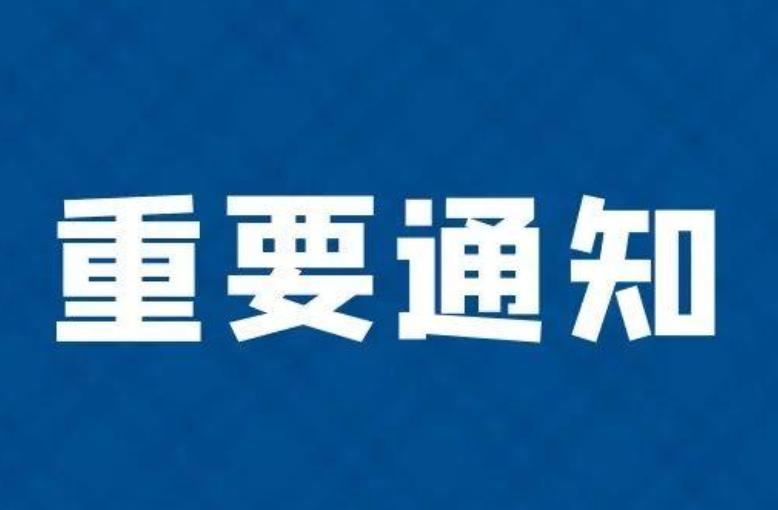 重要通知